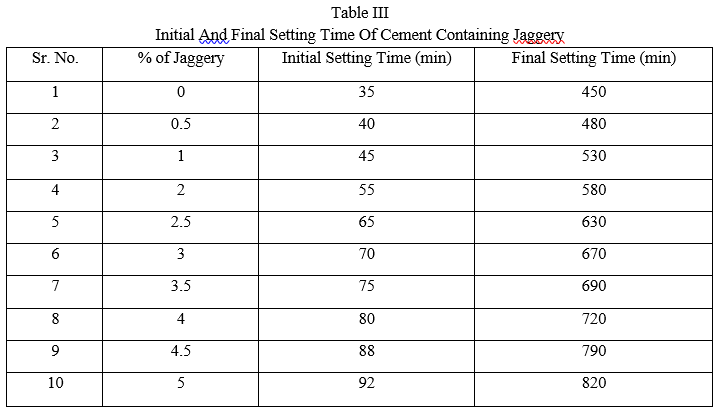 Table III
Initial And Final Setting Time Of Cement Containing Jaggery

| Sr. No. | % of Jaggery | Initial Setting Time (min) | Final Setting Time (min) |
|---|---|---|---|
| 1 | 0 | 35 | 450 |
| 2 | 0.5 | 40 | 480 |
| 3 | 1 | 45 | 530 |
| 4 | 2 | 55 | 580 |
| 5 | 2.5 | 65 | 630 |
| 6 | 3 | 70 | 670 |
| 7 | 3.5 | 75 | 690 |
| 8 | 4 | 80 | 720 |
| 9 | 4.5 | 88 | 790 |
| 10 | 5 | 92 | 820 |